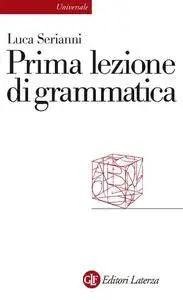 Universale

Luca Serianni

Prima lezione di grammatica

GLF Editori Laterza